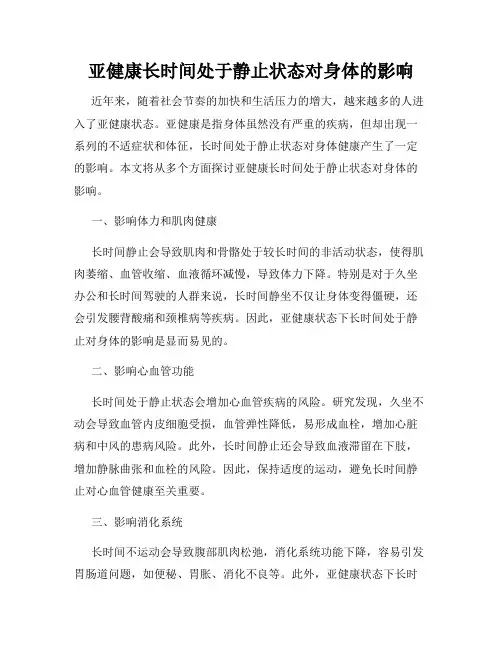 亚健康长时间处于静止状态对身体的影响

近年来，随着社会节奏的加快和生活压力的增大，越来越多的人进入了亚健康状态。亚健康是指身体虽然没有严重的疾病，但却出现一系列的不适症状和体征，长时间处于静止状态对身体健康产生了一定的影响。本文将从多个方面探讨亚健康长时间处于静止状态对身体的影响。

一、影响体力和肌肉健康

长时间静止会导致肌肉和骨骼处于较长时间的非活动状态，使得肌肉萎缩、血管收缩、血液循环减慢，导致体力下降。特别是对于久坐办公和长时间驾驶的人群来说，长时间静坐不仅让身体变得僵硬，还会引发腰背酸痛和颈椎病等疾病。因此，亚健康状态下长时间处于静止对身体的影响是显而易见的。

二、影响心血管功能

长时间处于静止状态会增加心血管疾病的风险。研究发现，久坐不动会导致血管内皮细胞受损，血管弹性降低，易形成血栓，增加心脏病和中风的患病风险。此外，长时间静止还会导致血液滞留在下肢，增加静脉曲张和血栓的风险。因此，保持适度的运动，避免长时间静止对心血管健康至关重要。

三、影响消化系统

长时间不运动会导致腹部肌肉松弛，消化系统功能下降，容易引发胃肠道问题，如便秘、胃胀、消化不良等。此外，亚健康状态下长时